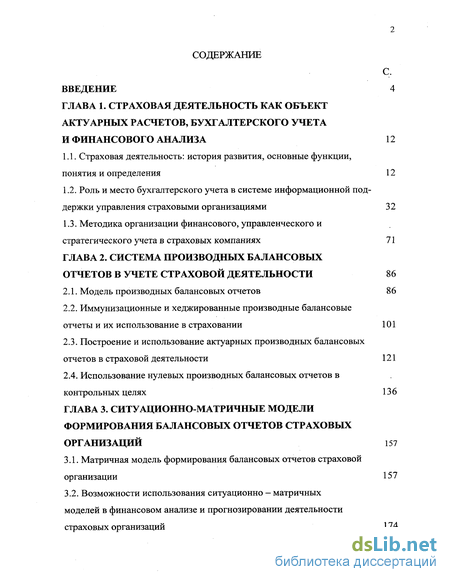 2

СОДЕРЖАНИЕ

С.

ВВЕДЕНИЕ 4

ГЛАВА 1. СТРАХОВАЯ ДЕЯТЕЛЬНОСТЬ КАК ОБЪЕКТ АКТУАРНЫХ РАСЧЕТОВ, БУХГАЛТЕРСКОГО УЧЕТА И ФИНАНСОВОГО АНАЛИЗА 12

1.1. Страховая деятельность: история развития, основные функции, понятия и определения 12

1.2. Роль и место бухгалтерского учета в системе информационной поддержки управления страховыми организациями 32

1.3. Методика организации финансового, управленческого и стратегического учета в страховых компаниях 71

ГЛАВА 2. СИСТЕМА ПРОИЗВОДНЫХ БАЛАНСОВЫХ ОТЧЕТОВ В УЧЕТЕ СТРАХОВОЙ ДЕЯТЕЛЬНОСТИ 86

2.1. Модель производных балансовых отчетов 86

2.2. Иммунизационные и хеджированные производные балансовые отчеты и их использование в страховании 101

2.3. Построение и использование актуарных производных балансовых отчетов в страховой деятельности 121

2.4. Использование нулевых производных балансовых отчетов в контрольных целях 136

ГЛАВА 3. СИТУАЦИОННО-МАТРИЧНЫЕ МОДЕЛИ ФОРМИРОВАНИЯ БАЛАНСОВЫХ ОТЧЕТОВ СТРАХОВЫХ ОРГАНИЗАЦИЙ 157

3.1. Матричная модель формирования балансовых отчетов страховой организации 157

3.2. Возможности использования ситуационно – матричных моделей в финансовом анализе и прогнозировании деятельности страховых организаций 174

dsLib.net
библиотека диссертаций